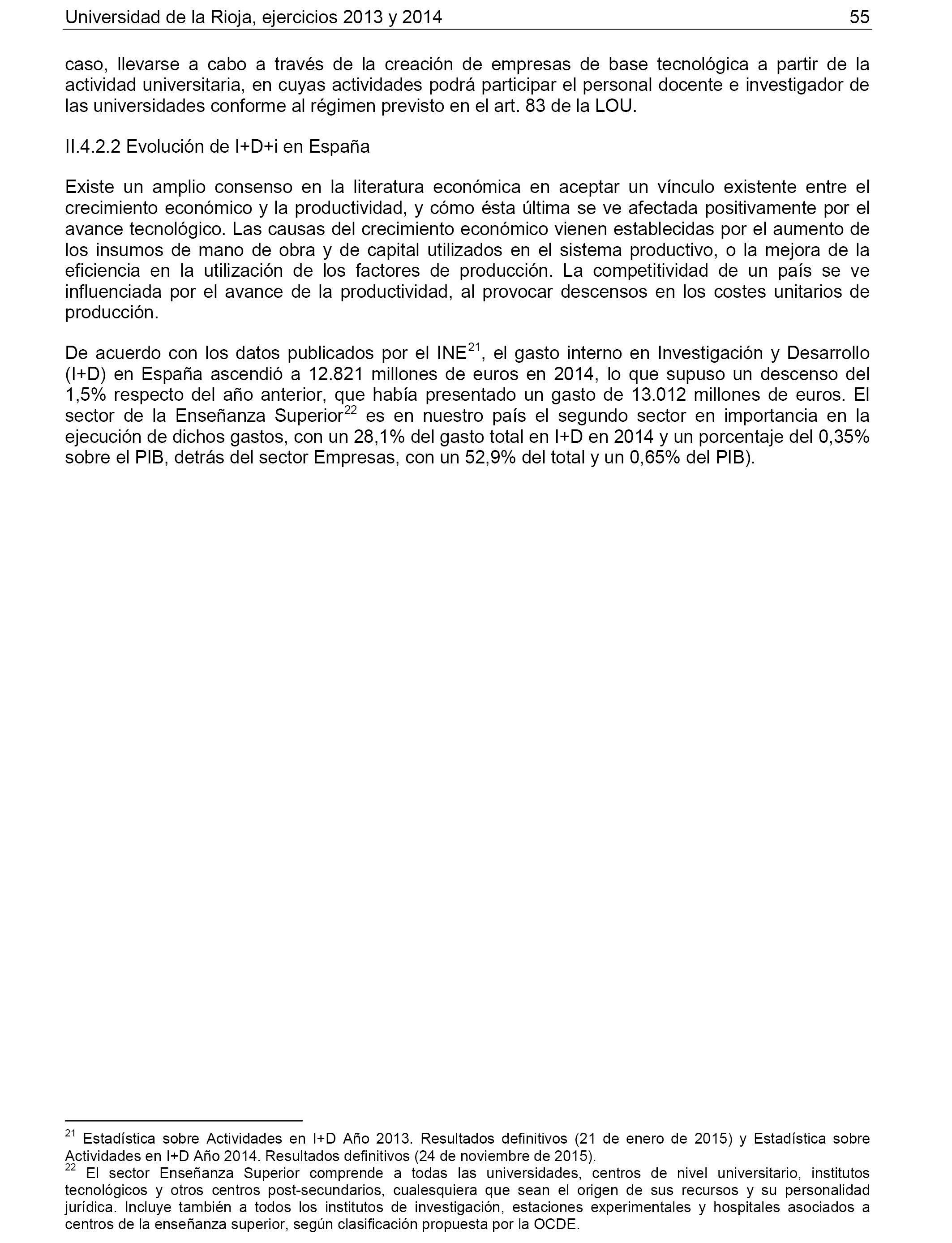 Universidad de la Rioja, ejercicios 2013 y 2014 55

caso, llevarse a cabo a través de la creación de empresas de base tecnológica a partir de la actividad universitaria, en cuyas actividades podrá participar el personal docente e investigador de las universidades conforme al régimen previsto en el art. 83 de la LOU.

II.4.2.2 Evolución de I+D+i en España

Existe un amplio consenso en la literatura económica en aceptar un vínculo existente entre el crecimiento económico y la productividad, y cómo ésta última se ve afectada positivamente por el avance tecnológico. Las causas del crecimiento económico vienen establecidas por el aumento de los insumos de mano de obra y de capital utilizados en el sistema productivo, o la mejora de la eficiencia en la utilización de los factores de producción. La competitividad de un país se ve influenciada por el avance de la productividad, al provocar descensos en los costes unitarios de producción.

De acuerdo con los datos publicados por el INE$^{21}$, el gasto interno en Investigación y Desarrollo (I+D) en España ascendió a 12.821 millones de euros en 2014, lo que supuso un descenso del 1,5% respecto del año anterior, que había presentado un gasto de 13.012 millones de euros. El sector de la Enseñanza Superior$^{22}$ es en nuestro país el segundo sector en importancia en la ejecución de dichos gastos, con un 28,1% del gasto total en I+D en 2014 y un porcentaje del 0,35% sobre el PIB, detrás del sector Empresas, con un 52,9% del total y un 0,65% del PIB).

$^{21}$ Estadística sobre Actividades en I+D Año 2013. Resultados definitivos (21 de enero de 2015) y Estadística sobre Actividades en I+D Año 2014. Resultados definitivos (24 de noviembre de 2015).
$^{22}$ El sector Enseñanza Superior comprende a todas las universidades, centros de nivel universitario, institutos tecnológicos y otros centros post-secundarios, cualesquiera que sean el origen de sus recursos y su personalidad jurídica. Incluye también a todos los institutos de investigación, estaciones experimentales y hospitales asociados a centros de la enseñanza superior, según clasificación propuesta por la OCDE.